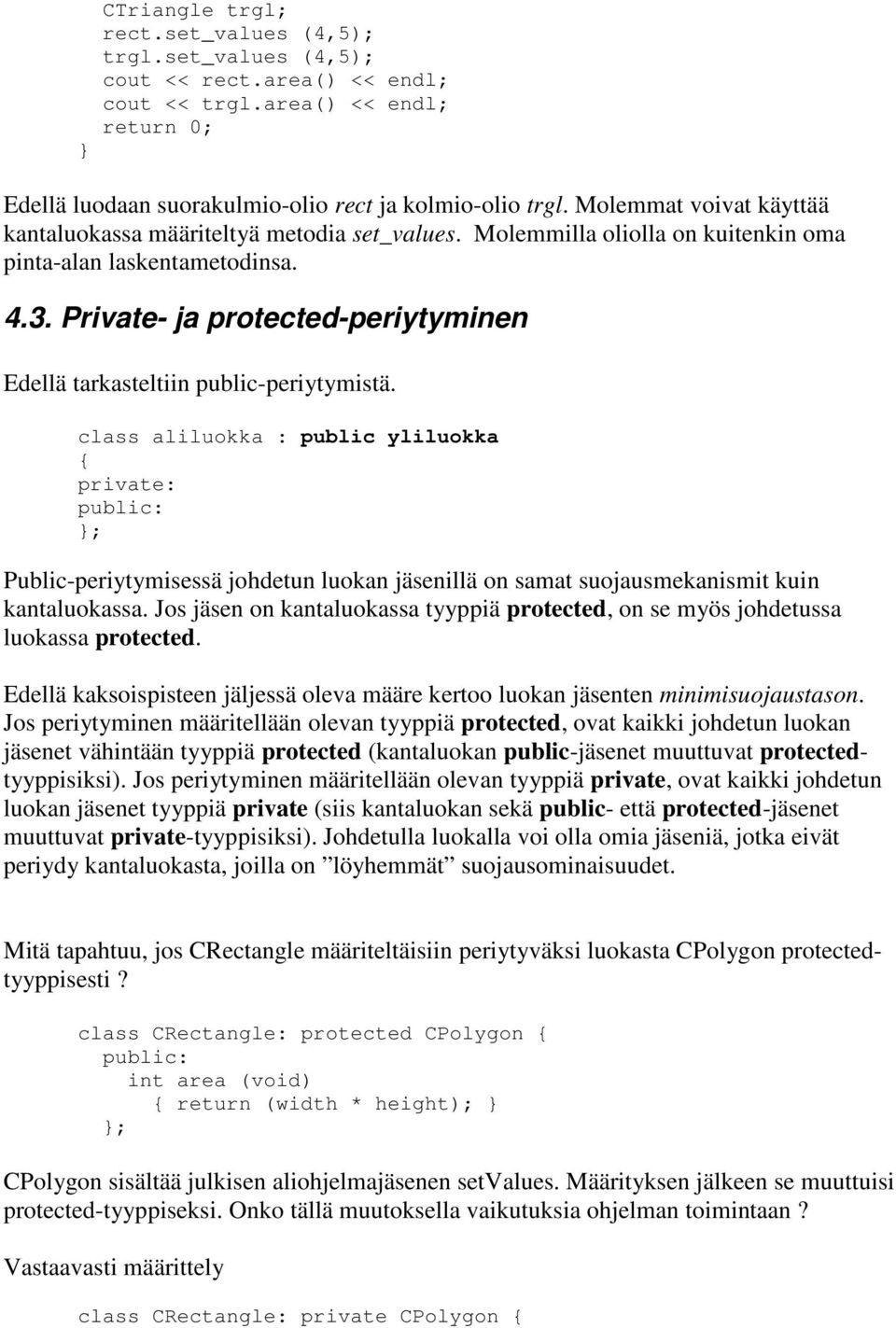 CTriangle trgl;
rect.set_values (4,5);
trgl.set_values (4,5);
cout << rect.area() << endl;
cout << trgl.area() << endl;
return 0;
}

Edellä luodaan suorakulmio-olio rect ja kolmio-olio trgl. Molemmat voivat käyttää kantaluokassa määriteltyä metodia set_values. Molemmilla oliolla on kuitenkin oma pinta-alan laskentametodinsa.

4.3. Private- ja protected-periytyminen

Edellä tarkasteltiin public-periytymistä.

class aliluokka : public yliluokka
{
private:
public:
};

Public-periytymisessä johdetun luokan jäsenillä on samat suojausmekanismit kuin kantaluokassa. Jos jäsen on kantaluokassa tyyppiä protected, on se myös johdetussa luokassa protected.

Edellä kaksoispisteen jäljessä oleva määre kertoo luokan jäsenten minimisuojaustason. Jos periytyminen määritellään olevan tyyppiä protected, ovat kaikki johdetun luokan jäsenet vähintään tyyppiä protected (kantaluokan public-jäsenet muuttuvat protected-tyyppisiksi). Jos periytyminen määritellään olevan tyyppiä private, ovat kaikki johdetun luokan jäsenet tyyppiä private (siis kantaluokan sekä public- että protected-jäsenet muuttuvat private-tyyppisiksi). Johdetulla luokalla voi olla omia jäseniä, jotka eivät periydy kantaluokasta, joilla on ”löyhemmät” suojausominaisuudet.

Mitä tapahtuu, jos CRectangle määriteltäisiin periytyväksi luokasta CPolygon protected-tyyppisesti ?

class CRectangle: protected CPolygon {
public:
int area (void)
{ return (width * height); }
};

CPolygon sisältää julkisen aliohjelmajäsenen setValues. Määrityksen jälkeen se muuttuisi protected-tyyppiseksi. Onko tällä muutoksella vaikutuksia ohjelman toimintaan ?

Vastaavasti määrittely

class CRectangle: private CPolygon {